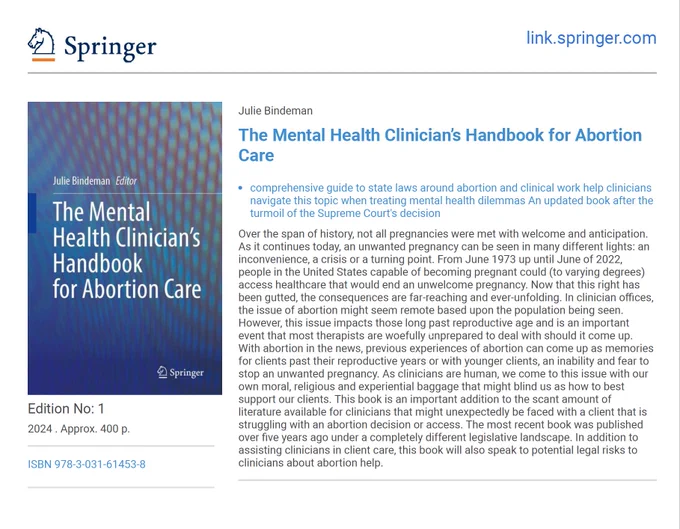 Springer

link.springer.com

Julie Bindeman Editor

The Mental Health Clinician's Handbook for Abortion Care

Springer

Edition No: 1

2024 . Approx. 400 p.

ISBN 978-3-031-61453-8

Julie Bindeman

The Mental Health Clinician's Handbook for Abortion Care

• comprehensive guide to state laws around abortion and clinical work help clinicians navigate this topic when treating mental health dilemmas An updated book after the turmoil of the Supreme Court's decision

Over the span of history, not all pregnancies were met with welcome and anticipation. As it continues today, an unwanted pregnancy can be seen in many different lights: an inconvenience, a crisis or a turning point. From June 1973 up until June of 2022, people in the United States capable of becoming pregnant could (to varying degrees) access healthcare that would end an unwelcome pregnancy. Now that this right has been gutted, the consequences are far-reaching and ever-unfolding. In clinician offices, the issue of abortion might seem remote based upon the population being seen. However, this issue impacts those long past reproductive age and is an important event that most therapists are woefully unprepared to deal with should it come up. With abortion in the news, previous experiences of abortion can come up as memories for clients past their reproductive years or with younger clients, an inability and fear to stop an unwanted pregnancy. As clinicians are human, we come to this issue with our own moral, religious and experiential baggage that might blind us as how to best support our clients. This book is an important addition to the scant amount of literature available for clinicians that might unexpectedly be faced with a client that is struggling with an abortion decision or access. The most recent book was published over five years ago under a completely different legislative landscape. In addition to assisting clinicians in client care, this book will also speak to potential legal risks to clinicians about abortion help.